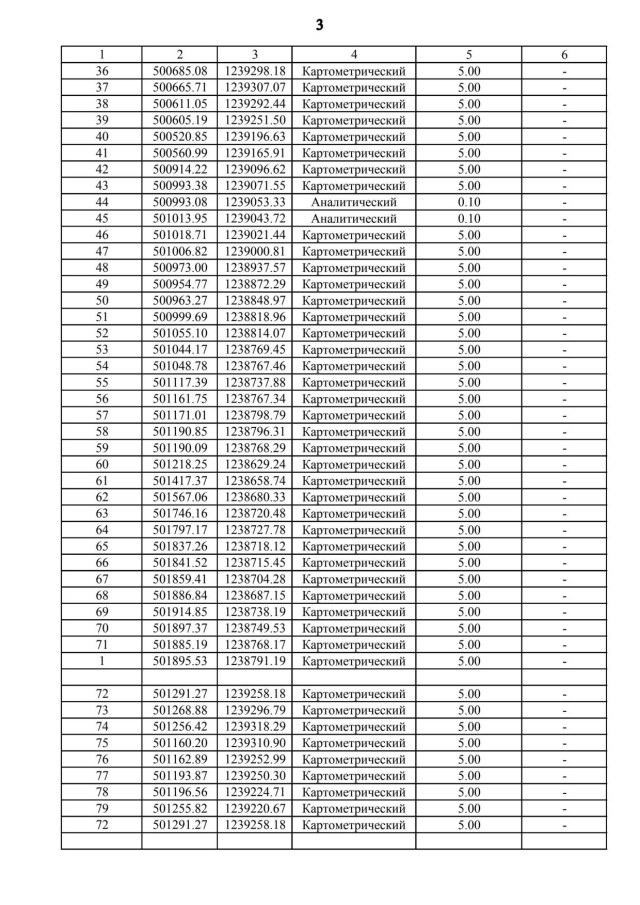 3

| 1 | 2 | 3 | 4 | 5 | 6 |
|---|---|---|---|---|---|
| 36 | 500685.08 | 1239298.18 | Картометрический | 5.00 | - |
| 37 | 500665.71 | 1239307.07 | Картометрический | 5.00 | - |
| 38 | 500611.05 | 1239292.44 | Картометрический | 5.00 | - |
| 39 | 500605.19 | 1239251.50 | Картометрический | 5.00 | - |
| 40 | 500520.85 | 1239196.63 | Картометрический | 5.00 | - |
| 41 | 500560.99 | 1239165.91 | Картометрический | 5.00 | - |
| 42 | 500914.22 | 1239096.62 | Картометрический | 5.00 | - |
| 43 | 500993.38 | 1239071.55 | Картометрический | 5.00 | - |
| 44 | 500993.08 | 1239053.33 | Аналитический | 0.10 | - |
| 45 | 501013.95 | 1239043.72 | Аналитический | 0.10 | - |
| 46 | 501018.71 | 1239021.44 | Картометрический | 5.00 | - |
| 47 | 501006.82 | 1239000.81 | Картометрический | 5.00 | - |
| 48 | 500973.00 | 1238937.57 | Картометрический | 5.00 | - |
| 49 | 500954.77 | 1238872.29 | Картометрический | 5.00 | - |
| 50 | 500963.27 | 1238848.97 | Картометрический | 5.00 | - |
| 51 | 500999.69 | 1238818.96 | Картометрический | 5.00 | - |
| 52 | 501055.10 | 1238814.07 | Картометрический | 5.00 | - |
| 53 | 501044.17 | 1238769.45 | Картометрический | 5.00 | - |
| 54 | 501048.78 | 1238767.46 | Картометрический | 5.00 | - |
| 55 | 501117.39 | 1238737.88 | Картометрический | 5.00 | - |
| 56 | 501161.75 | 1238767.34 | Картометрический | 5.00 | - |
| 57 | 501171.01 | 1238798.79 | Картометрический | 5.00 | - |
| 58 | 501190.85 | 1238796.31 | Картометрический | 5.00 | - |
| 59 | 501190.09 | 1238768.29 | Картометрический | 5.00 | - |
| 60 | 501218.25 | 1238629.24 | Картометрический | 5.00 | - |
| 61 | 501417.37 | 1238658.74 | Картометрический | 5.00 | - |
| 62 | 501567.06 | 1238680.33 | Картометрический | 5.00 | - |
| 63 | 501746.16 | 1238720.48 | Картометрический | 5.00 | - |
| 64 | 501797.17 | 1238727.78 | Картометрический | 5.00 | - |
| 65 | 501837.26 | 1238718.12 | Картометрический | 5.00 | - |
| 66 | 501841.52 | 1238715.45 | Картометрический | 5.00 | - |
| 67 | 501859.41 | 1238704.28 | Картометрический | 5.00 | - |
| 68 | 501886.84 | 1238687.15 | Картометрический | 5.00 | - |
| 69 | 501914.85 | 1238738.19 | Картометрический | 5.00 | - |
| 70 | 501897.37 | 1238749.53 | Картометрический | 5.00 | - |
| 71 | 501885.19 | 1238768.17 | Картометрический | 5.00 | - |
| 1 | 501895.53 | 1238791.19 | Картометрический | 5.00 | - |
| | | | | | |
| 72 | 501291.27 | 1239258.18 | Картометрический | 5.00 | - |
| 73 | 501268.88 | 1239296.79 | Картометрический | 5.00 | - |
| 74 | 501256.42 | 1239318.29 | Картометрический | 5.00 | - |
| 75 | 501160.20 | 1239310.90 | Картометрический | 5.00 | - |
| 76 | 501162.89 | 1239252.99 | Картометрический | 5.00 | - |
| 77 | 501193.87 | 1239250.30 | Картометрический | 5.00 | - |
| 78 | 501196.56 | 1239224.71 | Картометрический | 5.00 | - |
| 79 | 501255.82 | 1239220.67 | Картометрический | 5.00 | - |
| 72 | 501291.27 | 1239258.18 | Картометрический | 5.00 | - |
| | | | | | |